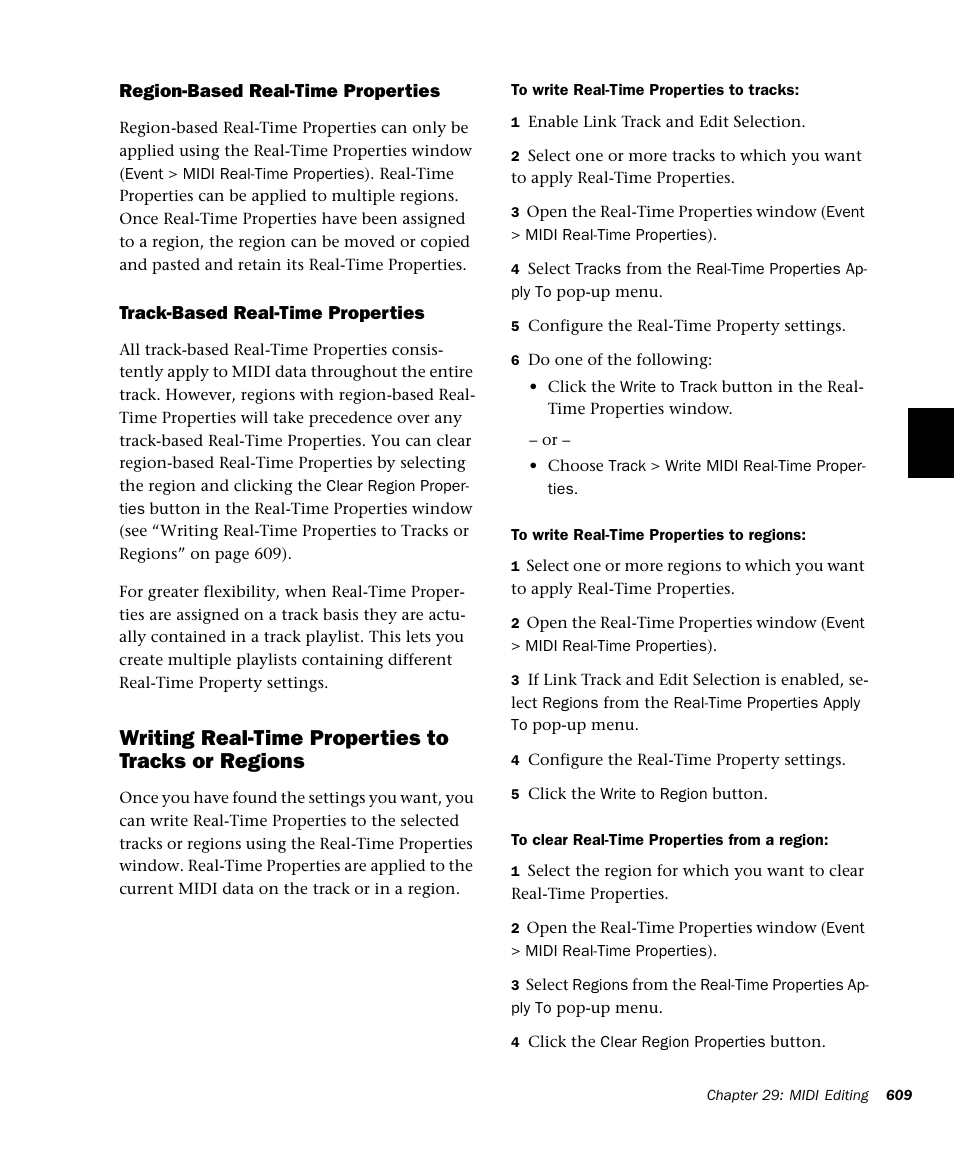 Region-Based Real-Time Properties

Region-based Real-Time Properties can only be applied using the Real-Time Properties window (Event > MIDI Real-Time Properties). Real-Time Properties can be applied to multiple regions. Once Real-Time Properties have been assigned to a region, the region can be moved or copied and pasted and retain its Real-Time Properties.

Track-Based Real-Time Properties

All track-based Real-Time Properties consistently apply to MIDI data throughout the entire track. However, regions with region-based Real-Time Properties will take precedence over any track-based Real-Time Properties. You can clear region-based Real-Time Properties by selecting the region and clicking the Clear Region Properties button in the Real-Time Properties window (see “Writing Real-Time Properties to Tracks or Regions” on page 609).

For greater flexibility, when Real-Time Properties are assigned on a track basis they are actually contained in a track playlist. This lets you create multiple playlists containing different Real-Time Property settings.

Writing Real-Time Properties to Tracks or Regions

Once you have found the settings you want, you can write Real-Time Properties to the selected tracks or regions using the Real-Time Properties window. Real-Time Properties are applied to the current MIDI data on the track or in a region.

To write Real-Time Properties to tracks:

1 Enable Link Track and Edit Selection.

2 Select one or more tracks to which you want to apply Real-Time Properties.

3 Open the Real-Time Properties window (Event > MIDI Real-Time Properties).

4 Select Tracks from the Real-Time Properties Apply To pop-up menu.

5 Configure the Real-Time Property settings.

6 Do one of the following:

• Click the Write to Track button in the Real-Time Properties window.

– or –

• Choose Track > Write MIDI Real-Time Properties.

To write Real-Time Properties to regions:

1 Select one or more regions to which you want to apply Real-Time Properties.

2 Open the Real-Time Properties window (Event > MIDI Real-Time Properties).

3 If Link Track and Edit Selection is enabled, select Regions from the Real-Time Properties Apply To pop-up menu.

4 Configure the Real-Time Property settings.

5 Click the Write to Region button.

To clear Real-Time Properties from a region:

1 Select the region for which you want to clear Real-Time Properties.

2 Open the Real-Time Properties window (Event > MIDI Real-Time Properties).

3 Select Regions from the Real-Time Properties Apply To pop-up menu.

4 Click the Clear Region Properties button.

Chapter 29: MIDI Editing 609